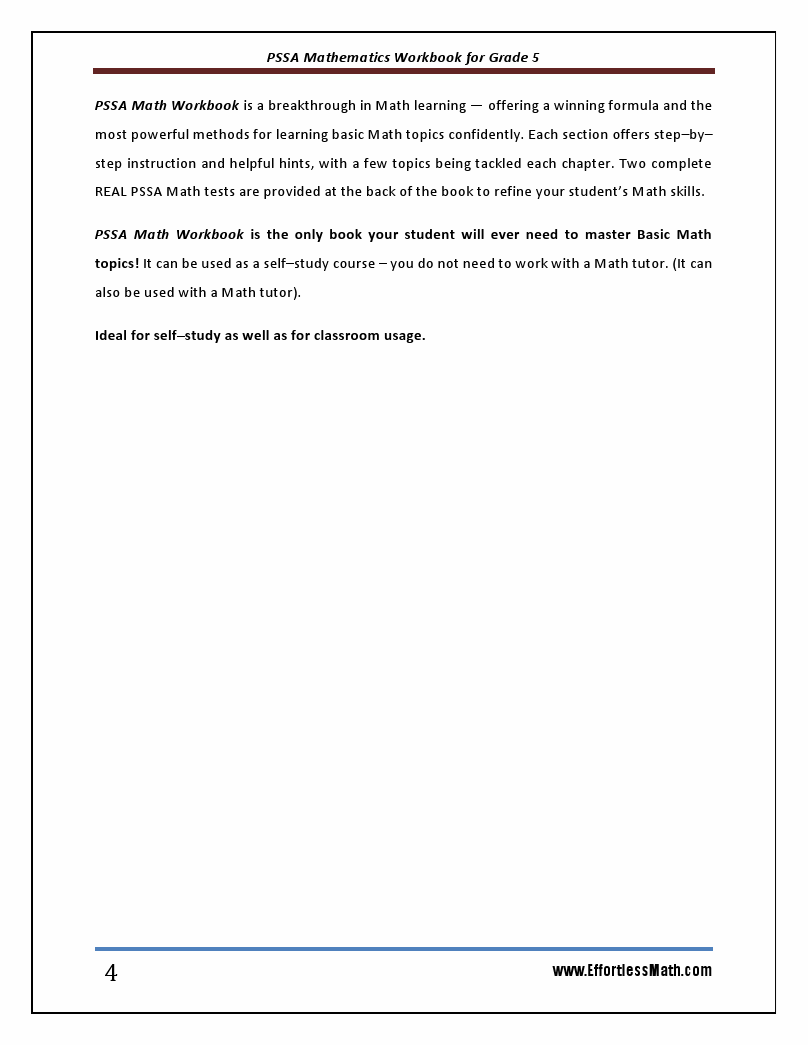 PSSA Mathematics Workbook for Grade 5

PSSA Math Workbook is a breakthrough in Math learning — offering a winning formula and the most powerful methods for learning basic Math topics confidently. Each section offers step–by–step instruction and helpful hints, with a few topics being tackled each chapter. Two complete REAL PSSA Math tests are provided at the back of the book to refine your student's Math skills.

PSSA Math Workbook is the only book your student will ever need to master Basic Math topics! It can be used as a self–study course – you do not need to work with a Math tutor. (It can also be used with a Math tutor).

Ideal for self–study as well as for classroom usage.

4

www.EffortlessMath.com